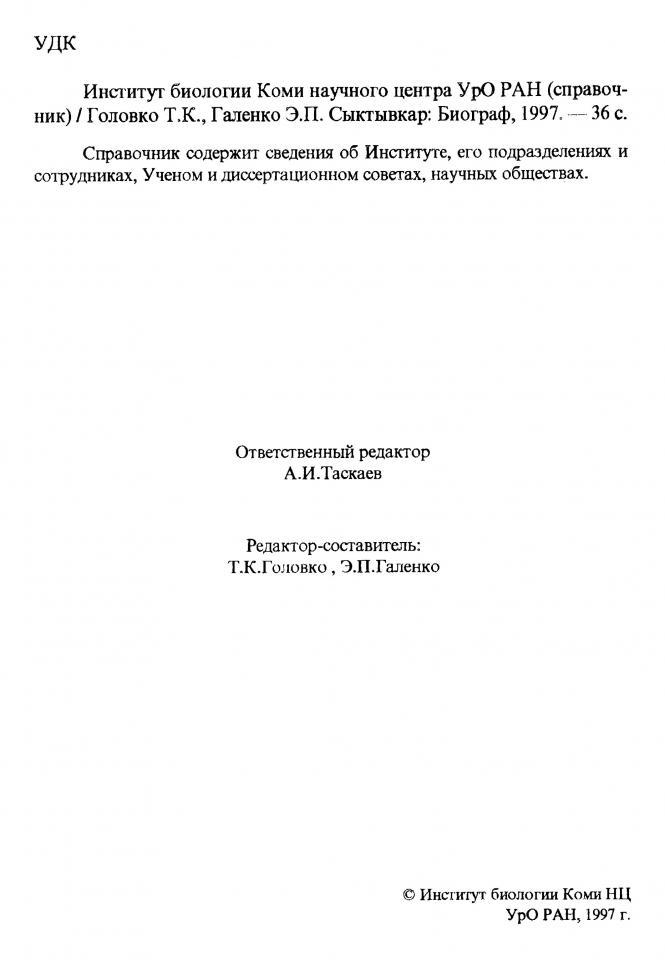 УДК

Институт биологии Коми научного центра УрО РАН (справочник) / Головко Т.К., Галенко Э.П. Сыктывкар: Биограф, 1997. — 36 с.

Справочник содержит сведения об Институте, его подразделениях и сотрудниках, Ученом и диссертационном советах, научных обществах.

Ответственный редактор
А.И.Таскаев

Редактор-составитель:
Т.К.Головко , Э.П.Галенко

© Институт биологии Коми НЦ
УрО РАН, 1997 г.